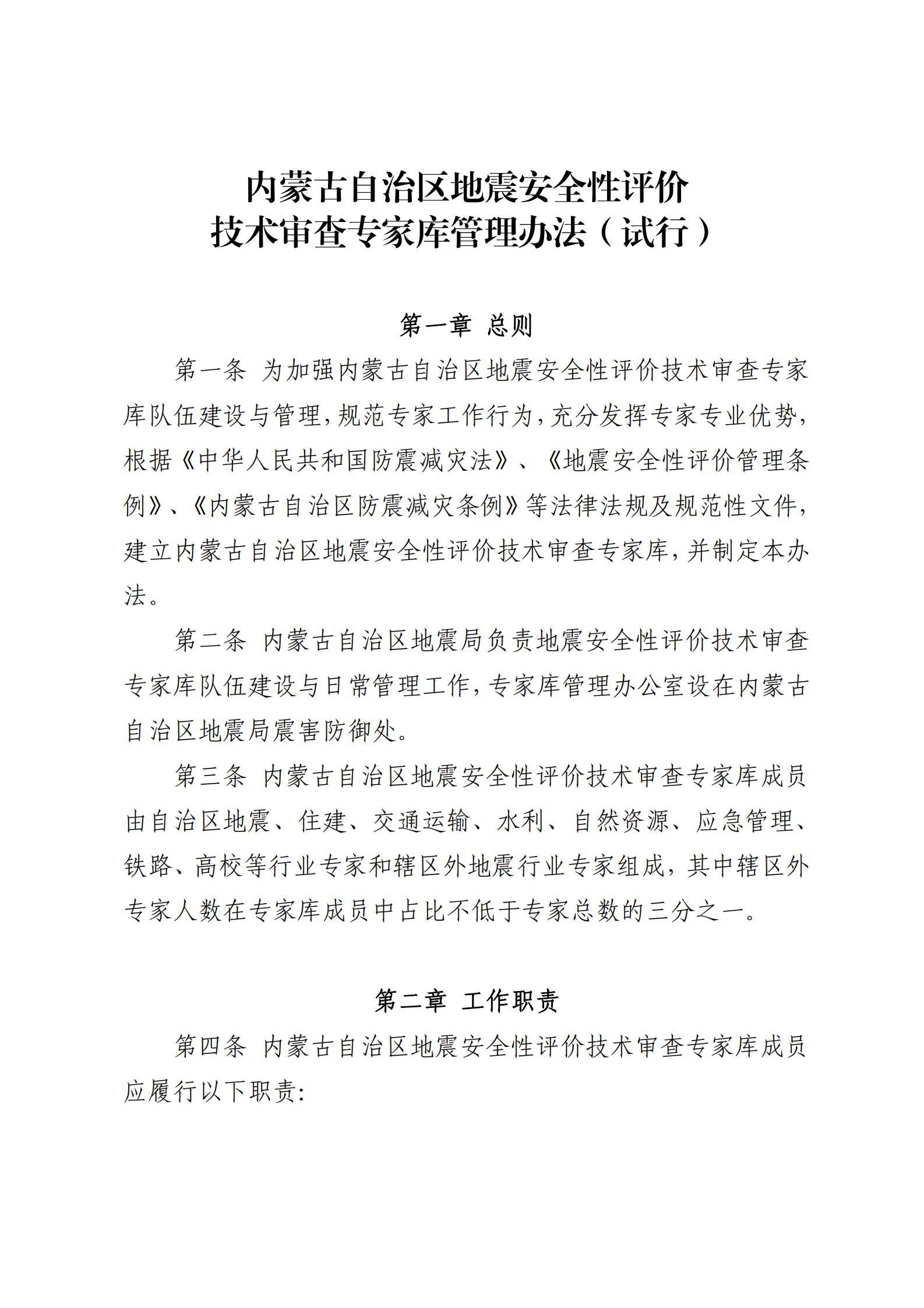 内蒙古自治区地震安全性评价
技术审查专家库管理办法（试行）

第一章 总则

第一条 为加强内蒙古自治区地震安全性评价技术审查专家库队伍建设与管理，规范专家工作行为，充分发挥专家专业优势，根据《中华人民共和国防震减灾法》、《地震安全性评价管理条例》、《内蒙古自治区防震减灾条例》等法律法规及规范性文件，建立内蒙古自治区地震安全性评价技术审查专家库，并制定本办法。

第二条 内蒙古自治区地震局负责地震安全性评价技术审查专家库队伍建设与日常管理工作，专家库管理办公室设在内蒙古自治区地震局震害防御处。

第三条 内蒙古自治区地震安全性评价技术审查专家库成员由自治区地震、住建、交通运输、水利、自然资源、应急管理、铁路、高校等行业专家和辖区外地震行业专家组成，其中辖区外专家人数在专家库成员中占比不低于专家总数的三分之一。

第二章 工作职责

第四条 内蒙古自治区地震安全性评价技术审查专家库成员应履行以下职责：